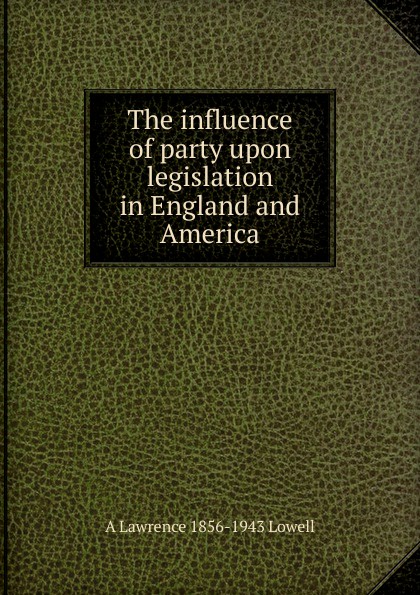 The influence of party upon legislation in England and America

A Lawrence 1856-1943 Lowell